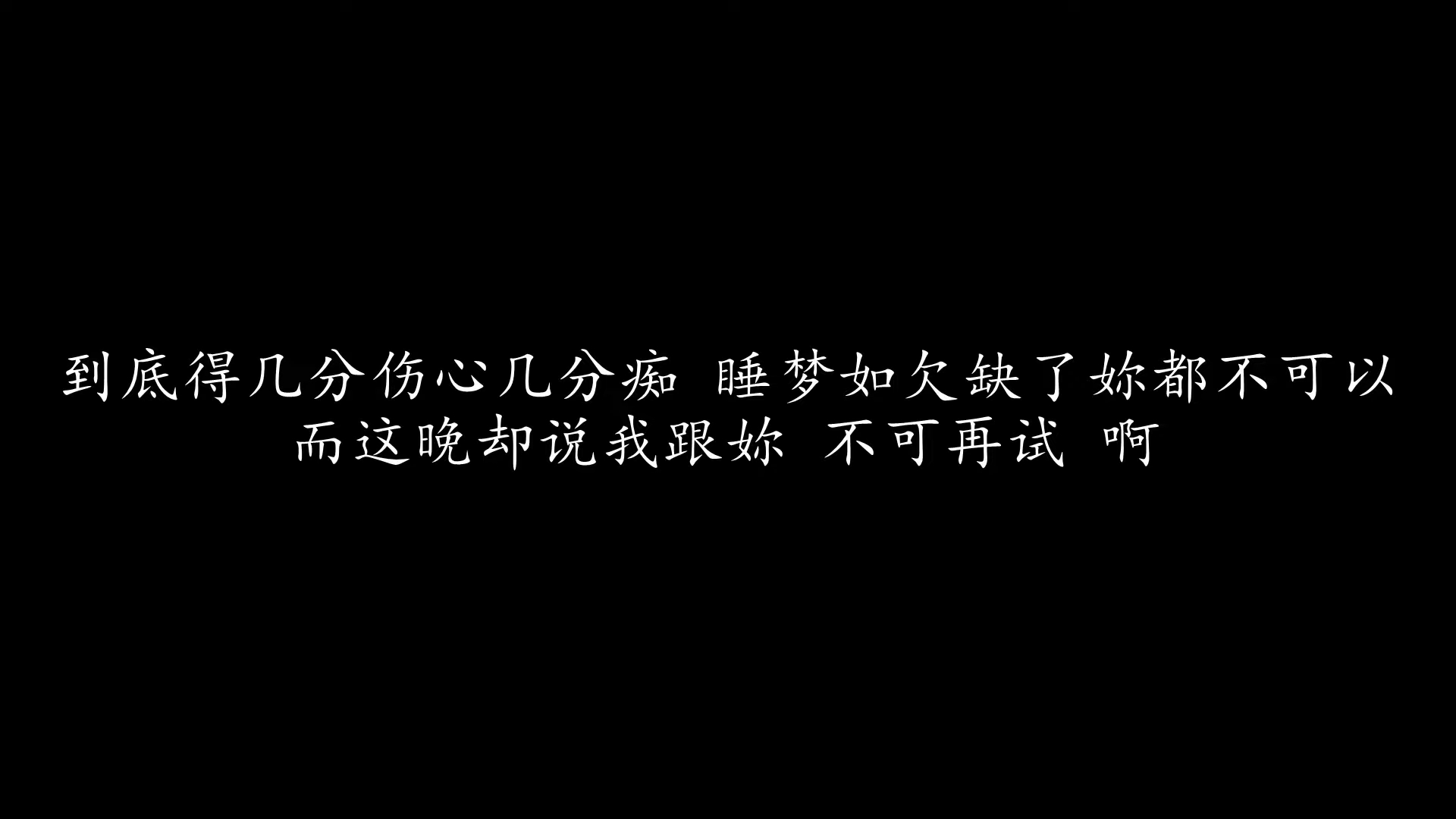 到底得几分伤心几分痴 睡梦如欠缺了妳都不可以
而这晚却说我跟妳 不可再试 啊